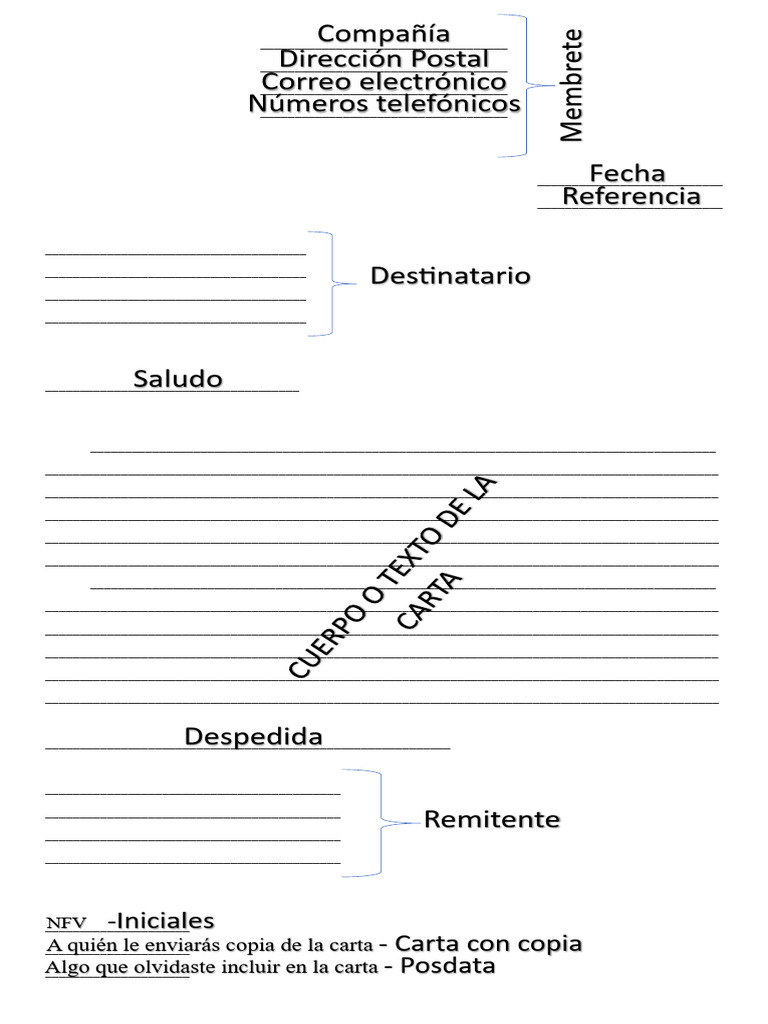 Compañía
Dirección Postal
Correo electrónico
Números telefónicos

Membrete

Fecha
Referencia

Destinatario

Saludo

CUERPO O TEXTO DE LA CARTA

Despedida

Remitente

NFV -Iniciales
A quién le enviarás copia de la carta - Carta con copia
Algo que olvidaste incluir en la carta - Posdata